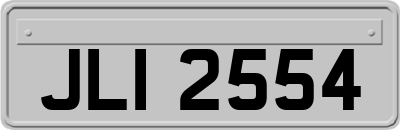 JLI 2554